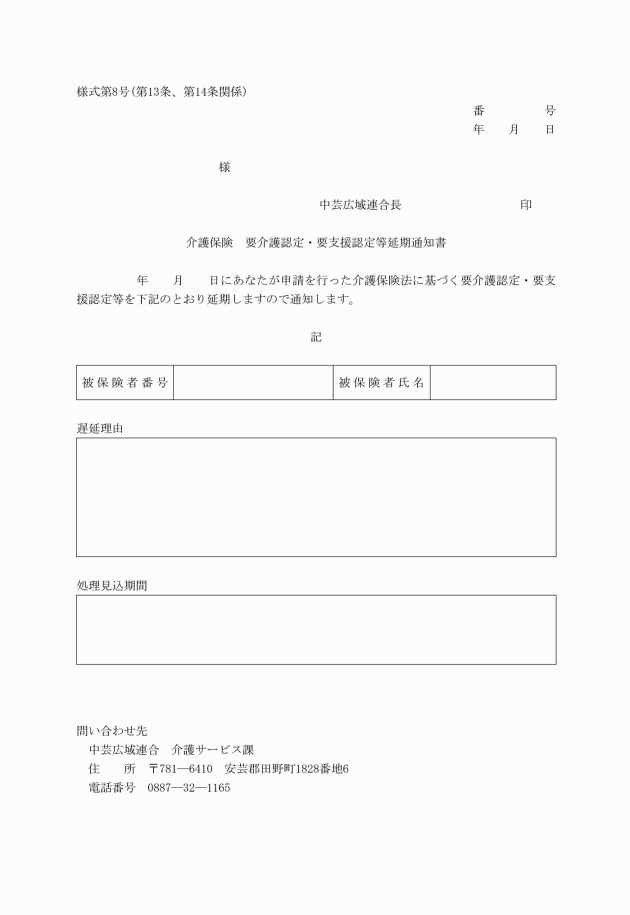 様式第8号(第13条、第14条関係)

番　　　号
年　月　日

様

中芸広域連合長　　　　　　印

介護保険　要介護認定・要支援認定等延期通知書

年　月　日にあなたが申請を行った介護保険法に基づく要介護認定・要支援認定等を下記のとおり延期しますので通知します。

記

| 被保険者番号 |  | 被保険者氏名 |  |
|---|---|---|---|

遅延理由

処理見込期間

問い合わせ先
中芸広域連合　介護サービス課
住　所　〒781―6410　安芸郡田野町1828番地6
電話番号　0887―32―1165